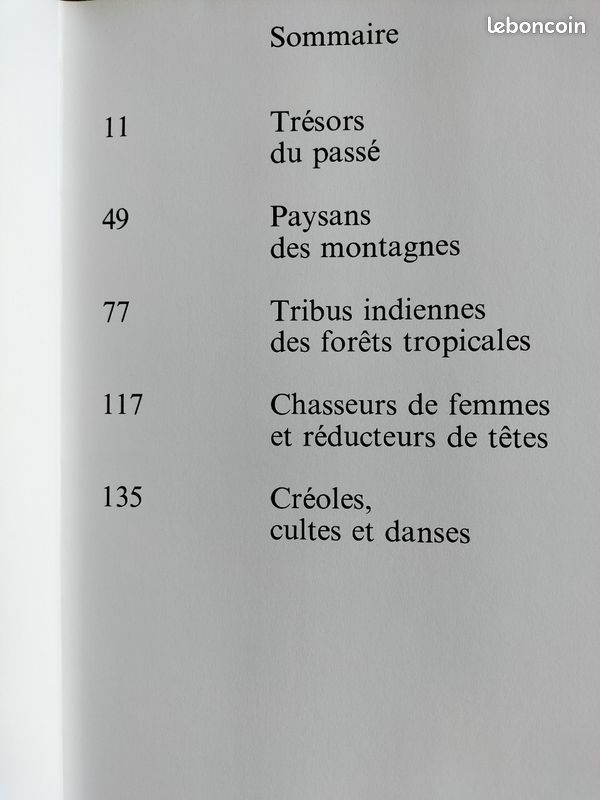 leboncoin

Sommaire

11 Trésors du passé

49 Paysans des montagnes

77 Tribus indiennes des forêts tropicales

117 Chasseurs de femmes et réducteurs de têtes

135 Créoles, cultes et danses